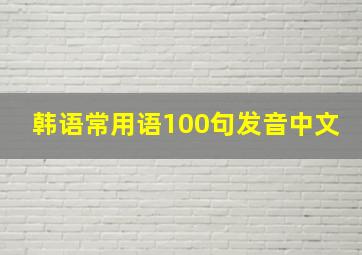 韩语常用语100句发音中文